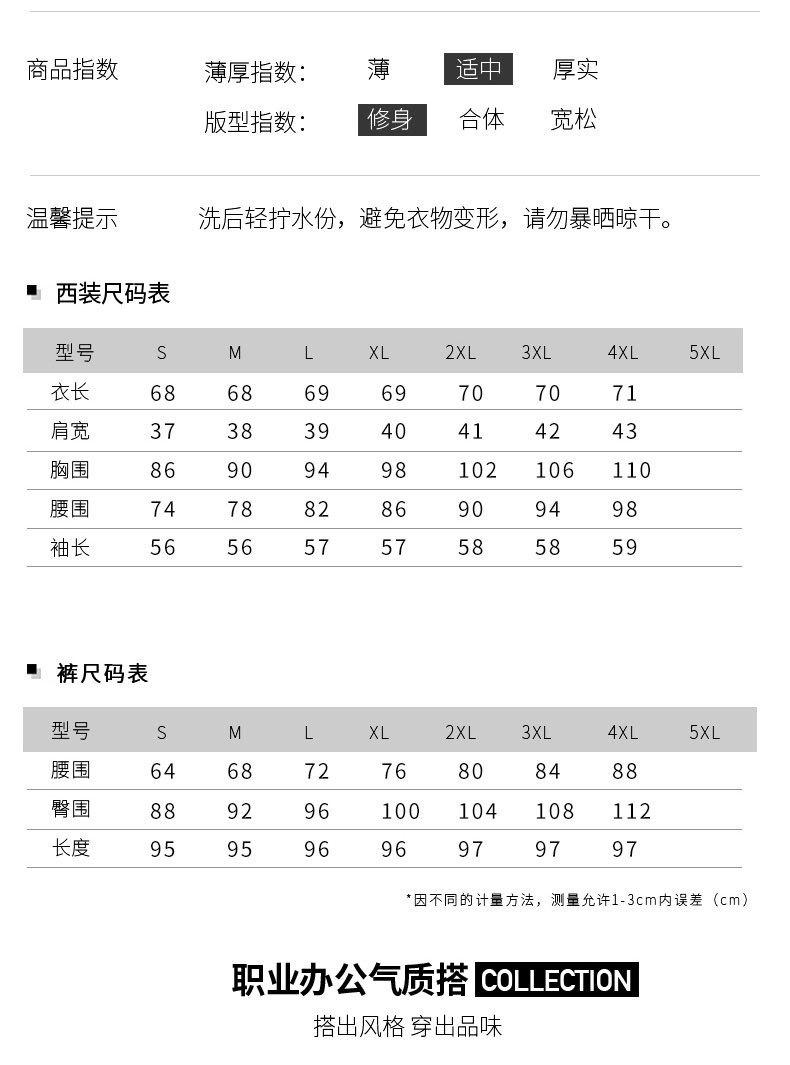 商品指数

薄厚指数: 薄 适中 厚实

版型指数: 修身 合体 宽松

温馨提示 洗后轻拧水份，避免衣物变形，请勿暴晒晾干。

西装尺码表

| 型号 | S | M | L | XL | 2XL | 3XL | 4XL | 5XL |
|---|---|---|---|---|---|---|---|---|
| 衣长 | 68 | 68 | 69 | 69 | 70 | 70 | 71 | |
| 肩宽 | 37 | 38 | 39 | 40 | 41 | 42 | 43 | |
| 胸围 | 86 | 90 | 94 | 98 | 102 | 106 | 110 | |
| 腰围 | 74 | 78 | 82 | 86 | 90 | 94 | 98 | |
| 袖长 | 56 | 56 | 57 | 57 | 58 | 58 | 59 | |

裤尺码表

| 型号 | S | M | L | XL | 2XL | 3XL | 4XL | 5XL |
|---|---|---|---|---|---|---|---|---|
| 腰围 | 64 | 68 | 72 | 76 | 80 | 84 | 88 | |
| 臀围 | 88 | 92 | 96 | 100 | 104 | 108 | 112 | |
| 长度 | 95 | 95 | 96 | 96 | 97 | 97 | 97 | |

*因不同的计量方法，测量允许1-3cm内误差（cm）

职业办公气质搭 COLLECTION

搭出风格 穿出品味